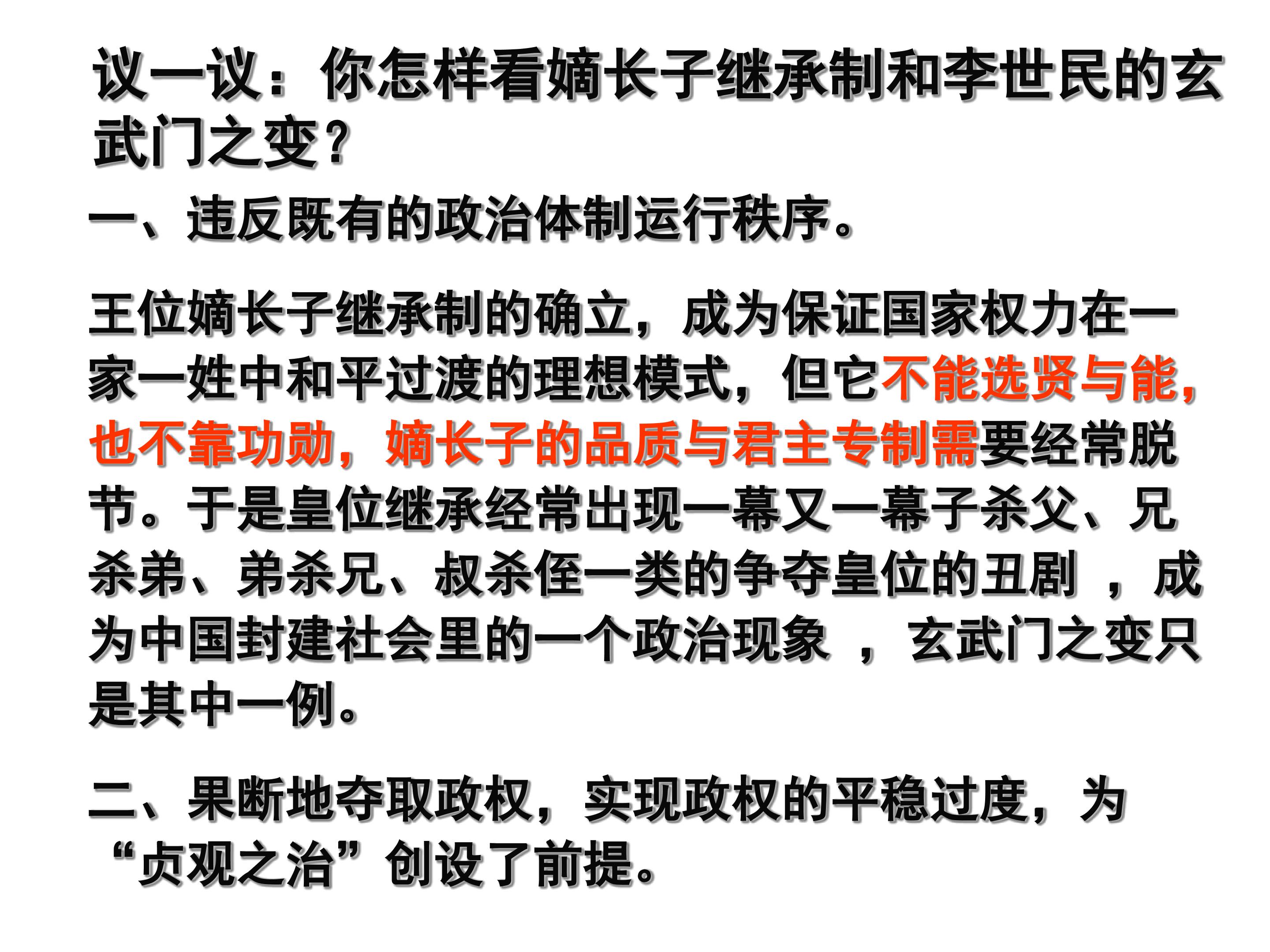 议一议：你怎样看嫡长子继承制和李世民的玄武门之变？

一、违反既有的政治体制运行秩序。

王位嫡长子继承制的确立，成为保证国家权力在一家一姓中和平过渡的理想模式，但它不能选贤与能，也不靠功勋，嫡长子的品质与君主专制需要经常脱节。于是皇位继承经常出现一幕又一幕子杀父、兄杀弟、弟杀兄、叔杀侄一类的争夺皇位的丑剧，成为中国封建社会里的一个政治现象，玄武门之变只是其中一例。

二、果断地夺取政权，实现政权的平稳过度，为“贞观之治”创设了前提。